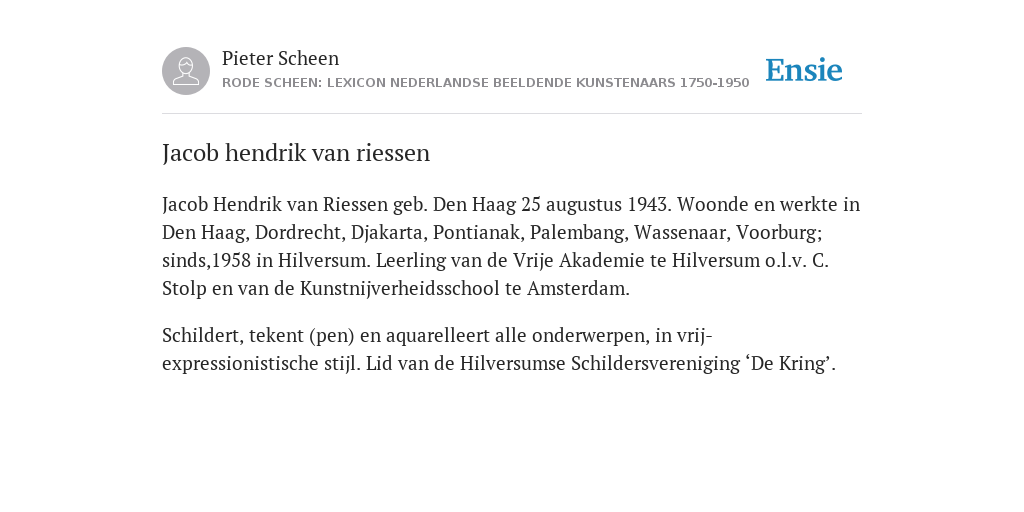 Pieter Scheen
RODE SCHEEN: LEXICON NEDERLANDSE BEELDENDE KUNSTENAARS 1750-1950

Ensie

Jacob hendrik van riessen

Jacob Hendrik van Riessen geb. Den Haag 25 augustus 1943. Woonde en werkte in Den Haag, Dordrecht, Djakarta, Pontianak, Palembang, Wassenaar, Voorburg; sinds,1958 in Hilversum. Leerling van de Vrije Akademie te Hilversum o.l.v. C. Stolp en van de Kunstnijverheidsschool te Amsterdam.

Schildert, tekent (pen) en aquarelleert alle onderwerpen, in vrij-expressionistische stijl. Lid van de Hilversumse Schildersvereniging ‘De Kring’.